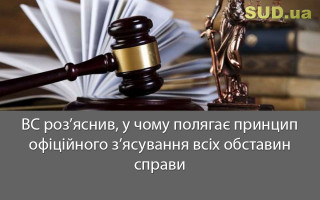 SUD.ua

ВС роз’яснив, у чому полягає принцип офіційного з’ясування всіх обставин справи